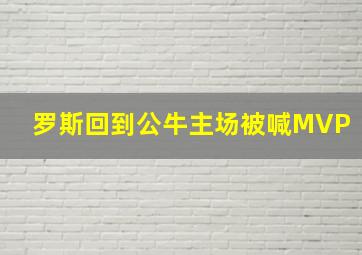 罗斯回到公牛主场被喊MVP